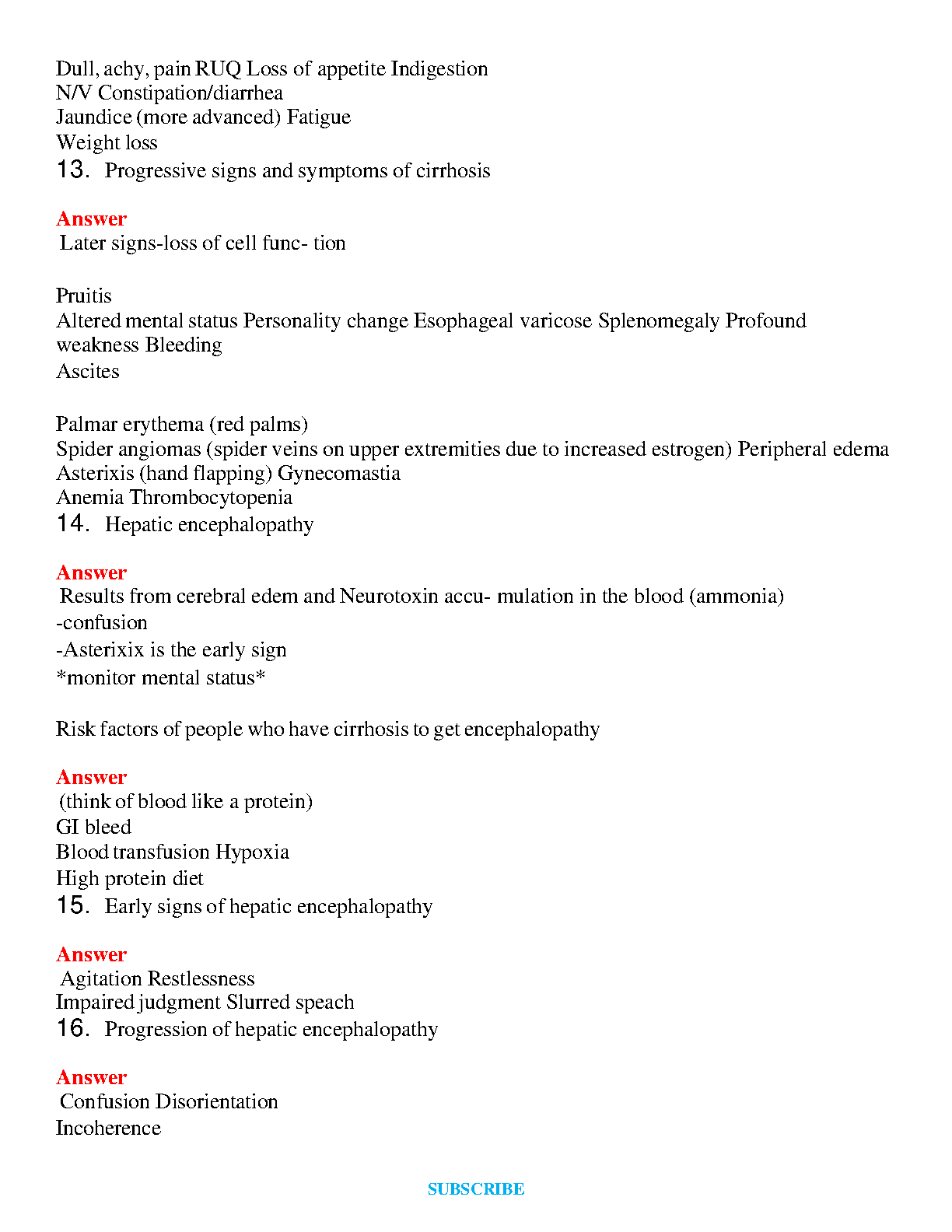 Dull, achy, pain RUQ Loss of appetite Indigestion
N/V Constipation/diarrhea
Jaundice (more advanced) Fatigue
Weight loss
13. Progressive signs and symptoms of cirrhosis

Answer
Later signs-loss of cell func- tion

Pruitis
Altered mental status Personality change Esophageal varicose Splenomegaly Profound weakness Bleeding
Ascites

Palmar erythema (red palms)
Spider angiomas (spider veins on upper extremities due to increased estrogen) Peripheral edema
Asterixis (hand flapping) Gynecomastia
Anemia Thrombocytopenia
14. Hepatic encephalopathy

Answer
Results from cerebral edem and Neurotoxin accu- mulation in the blood (ammonia)
-confusion
-Asterixix is the early sign
*monitor mental status*

Risk factors of people who have cirrhosis to get encephalopathy

Answer
(think of blood like a protein)
GI bleed
Blood transfusion Hypoxia
High protein diet
15. Early signs of hepatic encephalopathy

Answer
Agitation Restlessness
Impaired judgment Slurred speach
16. Progression of hepatic encephalopathy

Answer
Confusion Disorientation
Incoherence

SUBSCRIBE